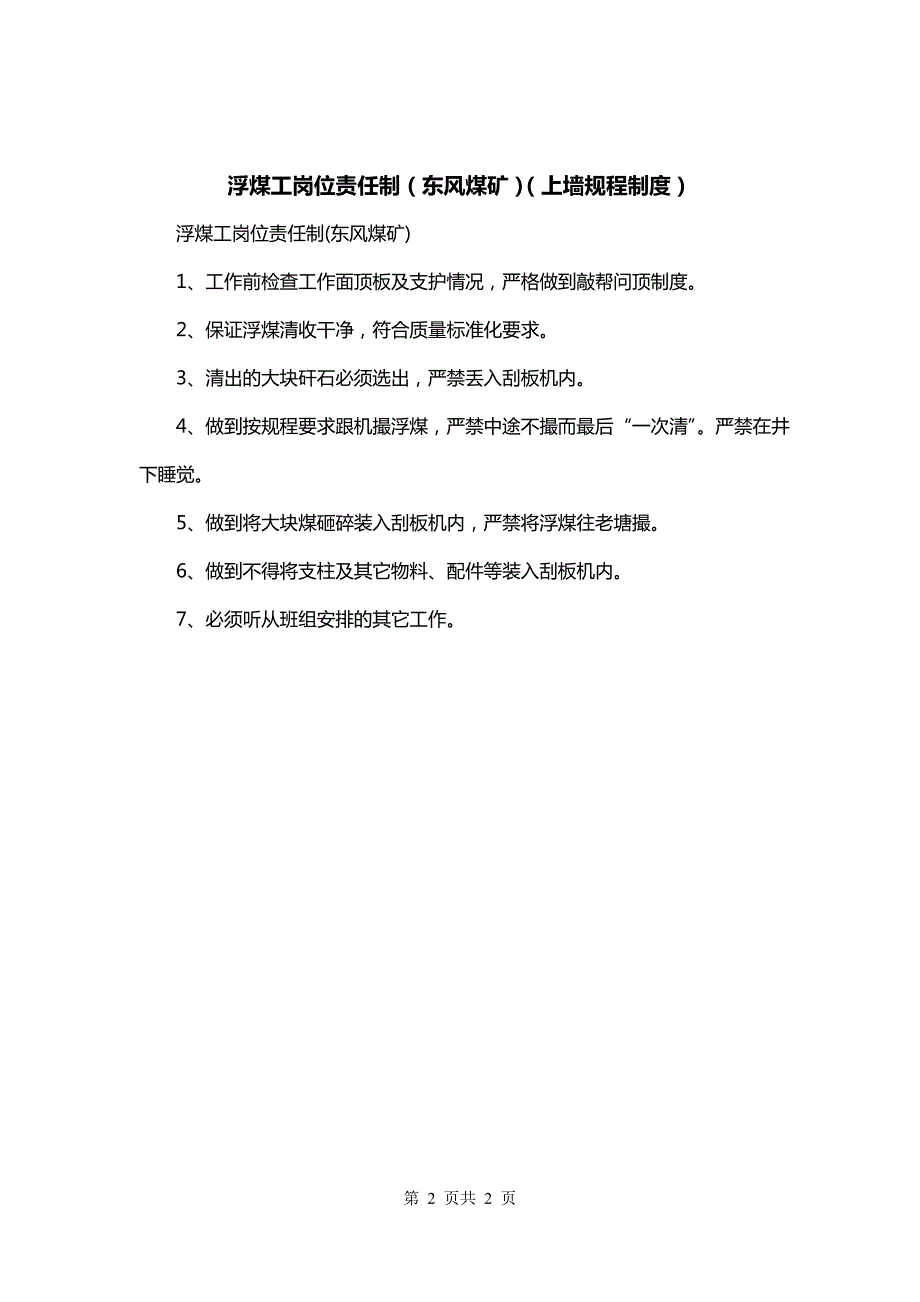 浮煤工岗位责任制（东风煤矿）(上墙规程制度）

浮煤工岗位责任制(东风煤矿)

1、工作前检查工作面顶板及支护情况，严格做到敲帮问顶制度。

2、保证浮煤清收干净，符合质量标准化要求。

3、清出的大块矸石必须选出，严禁丢入刮板机内。

4、做到按规程要求跟机撮浮煤，严禁中途不撮而最后“一次清”。严禁在井下睡觉。

5、做到将大块煤砸碎装入刮板机内，严禁将浮煤往老塘撮。

6、做到不得将支柱及其它物料、配件等装入刮板机内。

7、必须听从班组安排的其它工作。

第 2 页共 2 页